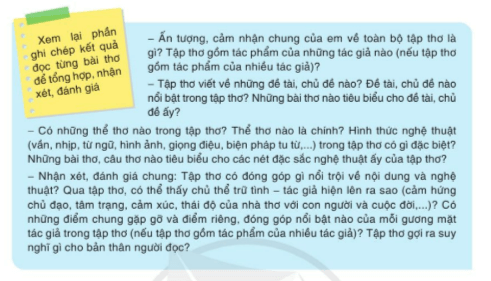 Xem lại phần ghi chép kết quả đọc từng bài thơ để tổng hợp, nhận xét, đánh giá

– Ấn tượng, cảm nhận chung của em về toàn bộ tập thơ là gì? Tập thơ gồm tác phẩm của những tác giả nào (nếu tập thơ gồm tác phẩm của nhiều tác giả)?

– Tập thơ viết về những đề tài, chủ đề nào? Đề tài, chủ đề nào nổi bật trong tập thơ? Những bài thơ nào tiêu biểu cho đề tài, chủ đề ấy?

– Có những thể thơ nào trong tập thơ? Thể thơ nào là chính? Hình thức nghệ thuật (vần, nhịp, từ ngữ, hình ảnh, giọng điệu, biện pháp tu từ,...) trong tập thơ có gì đặc biệt? Những bài thơ, câu thơ nào tiêu biểu cho các nét đặc sắc nghệ thuật ấy của tập thơ?

– Nhận xét, đánh giá chung: Tập thơ có đóng góp gì nổi trội về nội dung và nghệ thuật? Qua tập thơ, có thể thấy chủ thể trữ tình – tác giả hiện lên ra sao (cảm hứng chủ đạo, tâm trạng, cảm xúc, thái độ của nhà thơ với con người và cuộc đời,...)? Có những điểm chung gặp gỡ và điểm riêng, đóng góp nổi bật nào của mỗi gương mặt tác giả trong tập thơ (nếu tập thơ gồm tác phẩm của nhiều tác giả)? Tập thơ gợi ra suy nghĩ gì cho bản thân người đọc?